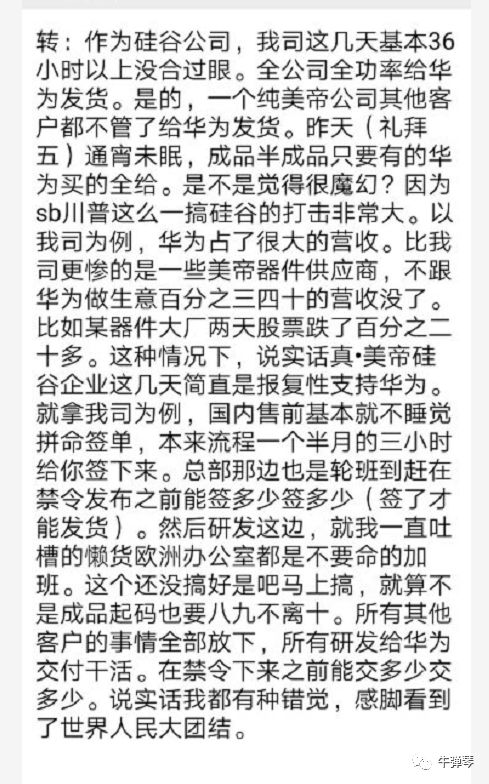 转：作为硅谷公司，我司这几天基本36小时以上没合过眼。全公司全功率给华为发货。是的，一个纯美帝公司其他客户都不管了给华为发货。昨天（礼拜五）通宵未眠，成品半成品只要有的华为买的全给。是不是觉得很魔幻？因为sb川普这么一搞硅谷的打击非常大。以我司为例，华为占了很大的营收。比我司更惨的是一些美帝器件供应商，不跟华为做生意百分之三四十的营收没了。比如某器件大厂两天股票跌了百分之二十多。这种情况下，说实话真•美帝硅谷企业这几天简直是报复性支持华为。就拿我司为例，国内售前基本就不睡觉拼命签单，本来流程一个半月的三小时给你签下来。总部那边也是轮班到赶在禁令发布之前能签多少签多少（签了才能发货）。然后研发这边，就我一直吐槽的懒货欧洲办公室都是不要命的加班。这个还没搞好是吧马上搞，就算不是成品起码也要八九不离十。所有其他客户的事情全部放下，所有研发给华为交付干活。在禁令下来之前能交多少交多少。说实话我都有种错觉，感脚看到了世界人民大团结。

牛弹琴